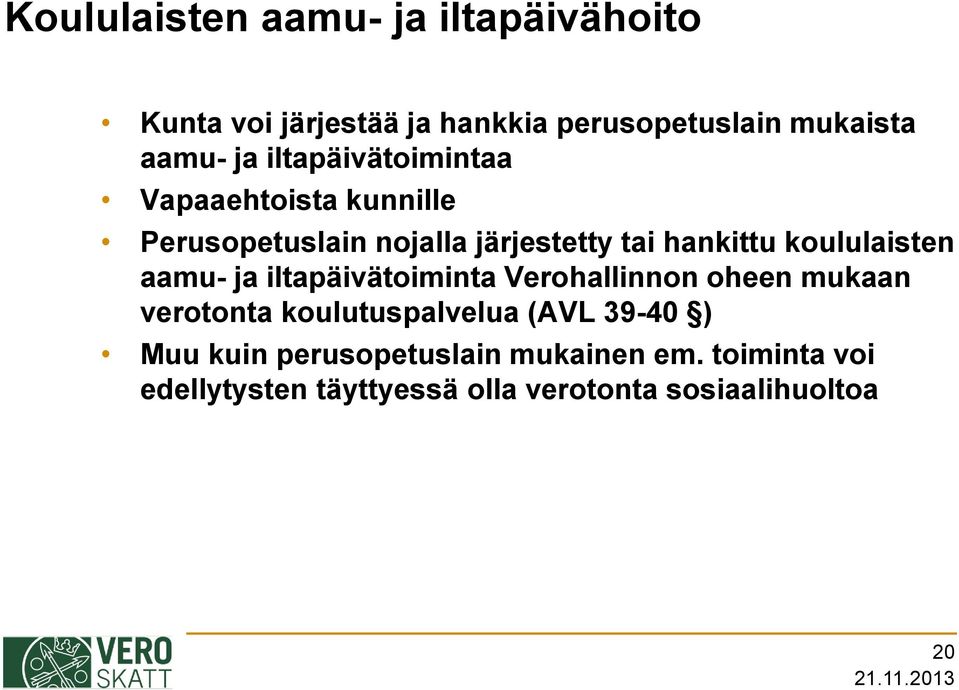 Koululaisten aamu- ja iltapäivähoito

• Kunta voi järjestää ja hankkia perusopetuslain mukaista aamu- ja iltapäivätoimintaa
• Vapaaehtoista kunnille
• Perusopetuslain nojalla järjestetty tai hankittu koululaisten aamu- ja iltapäivätoiminta Verohallinnon oheen mukaan verotonta koulutuspalvelua (AVL 39-40 §)
• Muu kuin perusopetuslain mukainen em. toiminta voi edellytysten täyttyessä olla verotonta sosiaalihuoltoa

VERO SKATT

20
21.11.2013